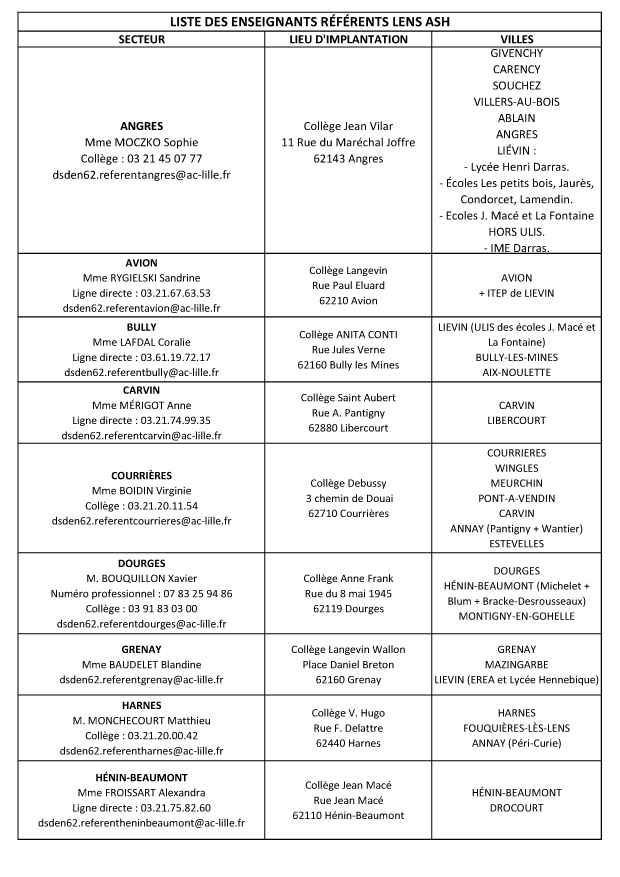 LISTE DES ENSEIGNANTS RÉFÉRENTS LENS ASH

| SECTEUR | LIEU D'IMPLANTATION | VILLES |
|---|---|---|
| **ANGRES** Mme MOCZKO Sophie Collège : 03 21 45 07 77 dsden62.referentangres@ac-lille.fr | Collège Jean Vilar 11 Rue du Maréchal Joffre 62143 Angres | GIVENCHY CARENCY SOUCHEZ VILLERS-AU-BOIS ABLAIN ANGRES LIÉVIN : - Lycée Henri Darras. - Écoles Les petits bois, Jaurès, Condorcet, Lamendin. - Ecoles J. Macé et La Fontaine HORS ULIS. - IME Darras. |
| **AVION** Mme RYGIELSKI Sandrine Ligne directe : 03.21.67.63.53 dsden62.referentavion@ac-lille.fr | Collège Langevin Rue Paul Eluard 62210 Avion | AVION + ITEP de LIEVIN |
| **BULLY** Mme LAFDAL Coralie Ligne directe : 03.61.19.72.17 dsden62.referentbully@ac-lille.fr | Collège ANITA CONTI Rue Jules Verne 62160 Bully les Mines | LIEVIN (ULIS des écoles J. Macé et La Fontaine) BULLY-LES-MINES AIX-NOULETTE |
| **CARVIN** Mme MÉRIGOT Anne Ligne directe : 03.21.74.99.35 dsden62.referentcarvin@ac-lille.fr | Collège Saint Aubert Rue A. Pantigny 62880 Libercourt | CARVIN LIBERCOURT |
| **COURRIÈRES** Mme BOIDIN Virginie Collège : 03.21.20.11.54 dsden62.referentcourrieres@ac-lille.fr | Collège Debussy 3 chemin de Douai 62710 Courrières | COURRIERES WINGLES MEURCHIN PONT-A-VENDIN CARVIN ANNAY (Pantigny + Wantier) ESTEVELLES |
| **DOURGES** M. BOUQUILLON Xavier Numéro professionnel : 07 83 25 94 86 Collège : 03 91 83 03 00 dsden62.referentdourges@ac-lille.fr | Collège Anne Frank Rue du 8 mai 1945 62119 Dourges | DOURGES HÉNIN-BEAUMONT (Michelet + Blum + Bracke-Desrousseaux) MONTIGNY-EN-GOHELLE |
| **GRENAY** Mme BAUDELET Blandine dsden62.referentgrenay@ac-lille.fr | Collège Langevin Wallon Place Daniel Breton 62160 Grenay | GRENAY MAZINGARBE LIEVIN (EREA et Lycée Hennebique) |
| **HARNES** M. MONCHECOURT Matthieu Collège : 03.21.20.00.42 dsden62.referentharnes@ac-lille.fr | Collège V. Hugo Rue F. Delattre 62440 Harnes | HARNES FOUQUIÈRES-LÈS-LENS ANNAY (Péri-Curie) |
| **HÉNIN-BEAUMONT** Mme FROISSART Alexandra Ligne directe : 03.21.75.82.60 dsden62.referentheninbeaumont@ac-lille.fr | Collège Jean Macé Rue Jean Macé 62110 Hénin-Beaumont | HÉNIN-BEAUMONT DROCOURT |